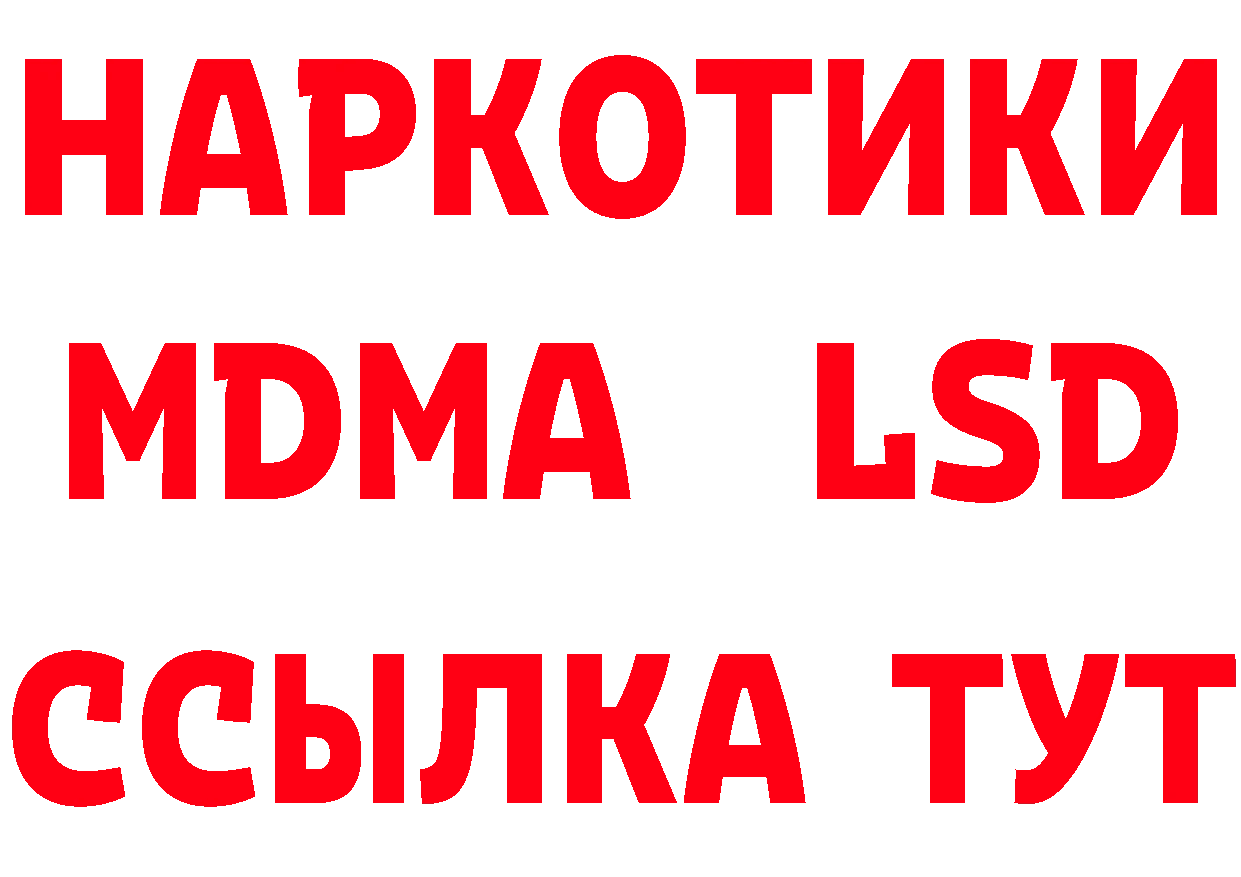 НАРКОТИКИ
MDMA LSD
ССЫЛКА ТУТ